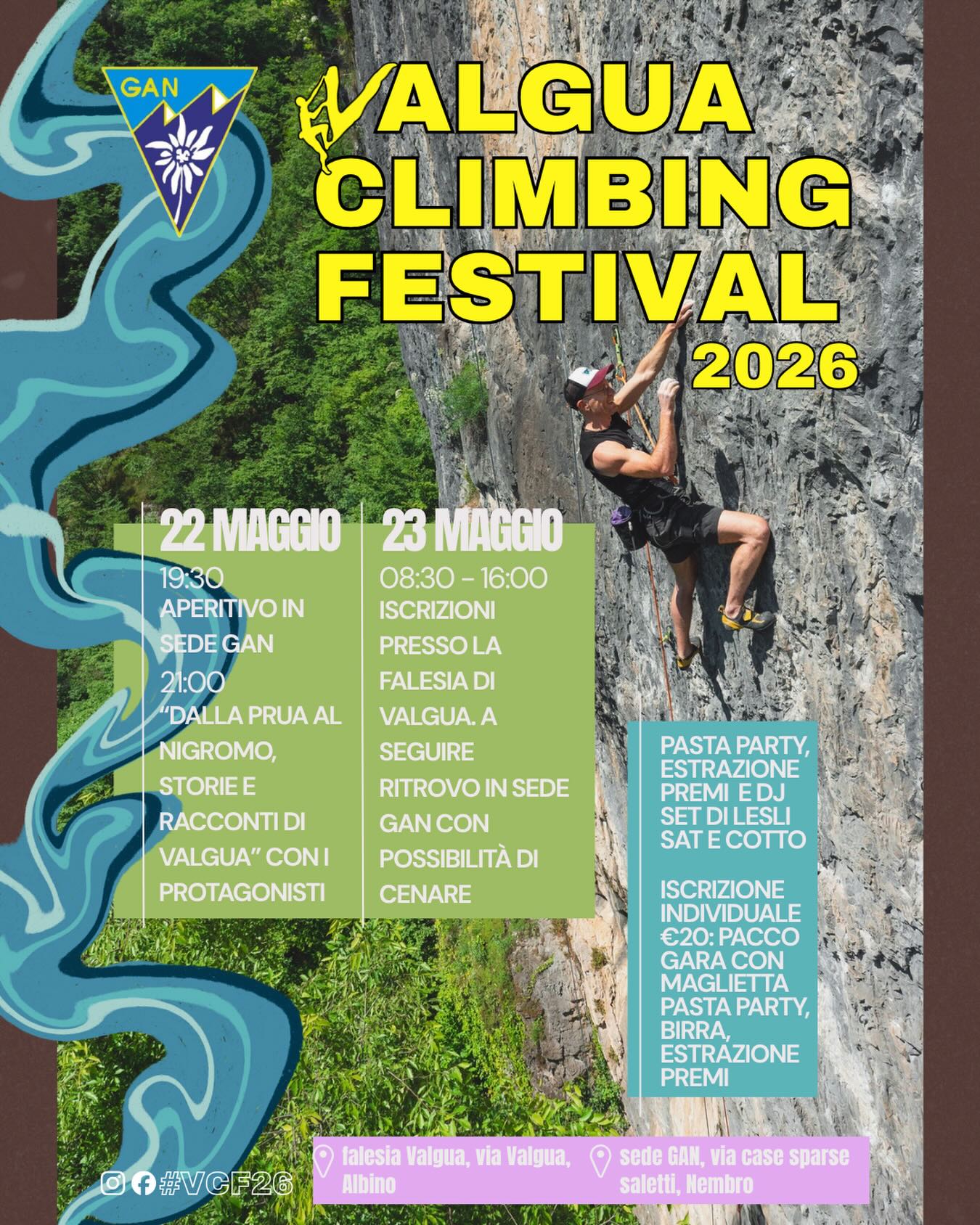 GAN

VALGUA CLIMBING FESTIVAL 2026

22 MAGGIO

19:30

APERITIVO IN SEDE GAN

21:00

"DALLA PRUA AL NIGROMO, STORIE E RACCONTI DI VALGUA" CON I PROTAGONISTI

23 MAGGIO

08:30 - 16:00

ISCRIZIONI PRESSO LA FALESIA DI VALGUA. A SEGUIRE RITROVO IN SEDE GAN CON POSSIBILITÀ DI CENARE

PASTA PARTY, ESTRAZIONE PREMI E DJ SET DI LESLI SAT E COTTO

ISCRIZIONE INDIVIDUALE €20: PACCO GARA CON MAGLIETTA PASTA PARTY, BIRRA, ESTRAZIONE PREMI

#VCF26

falesia Valgua, via Valgua, Albino

sede GAN, via case sparse saletti, Nembro